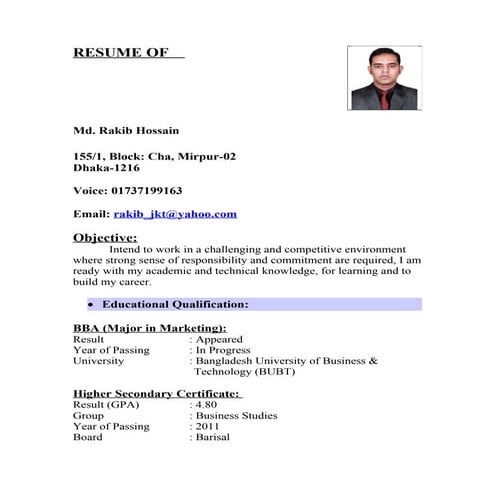 RESUME OF

Md. Rakib Hossain

155/1, Block: Cha, Mirpur-02
Dhaka-1216

Voice: 01737199163

Email: rakib_jkt@yahoo.com

Objective:

Intend to work in a challenging and competitive environment where strong sense of responsibility and commitment are required, I am ready with my academic and technical knowledge, for learning and to build my career.

• Educational Qualification:

BBA (Major in Marketing):
Result : Appeared
Year of Passing : In Progress
University : Bangladesh University of Business & Technology (BUBT)

Higher Secondary Certificate:
Result (GPA) : 4.80
Group : Business Studies
Year of Passing : 2011
Board : Barisal